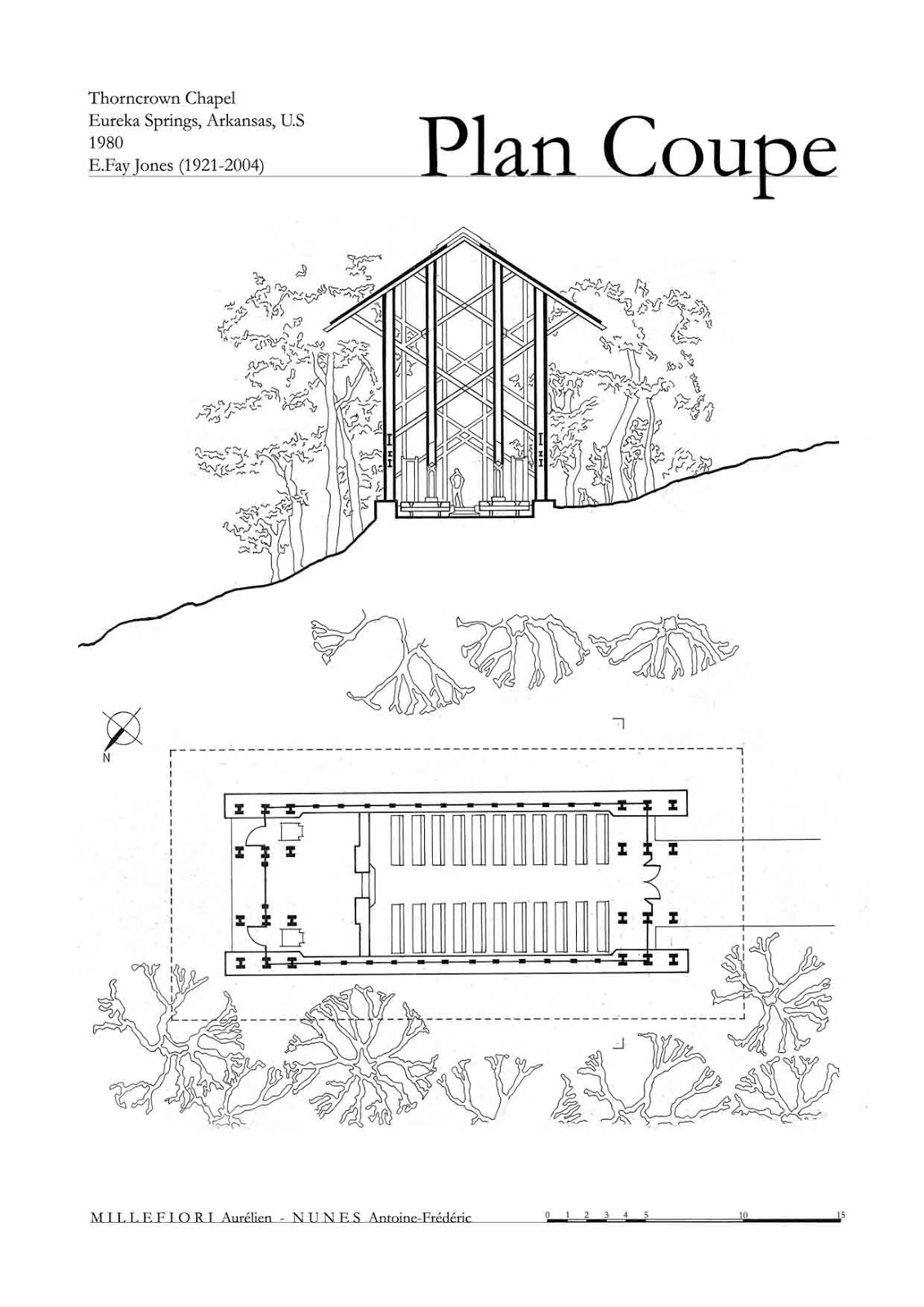 Thorncrown Chapel
Eureka Springs, Arkansas, U.S
1980
E.Fay Jones (1921-2004)

Plan Coupe

N

MILLEFIORI Aurélien - NUNES Antoine-Frédéric

0 1 2 3 4 5 10 15